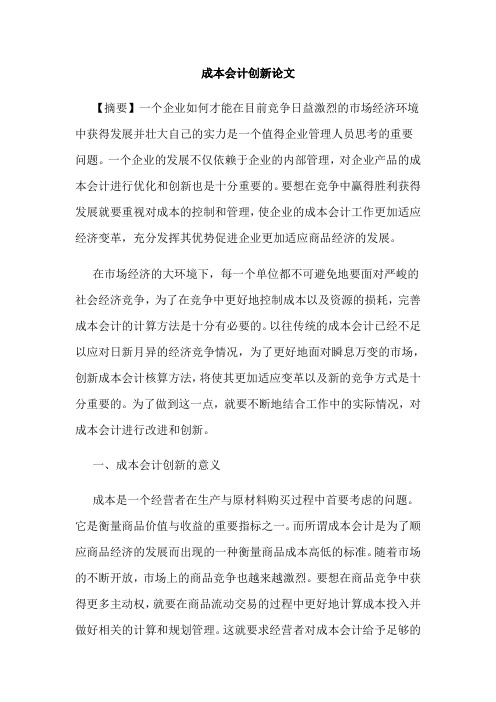 成本会计创新论文

【摘要】一个企业如何才能在目前竞争日益激烈的市场经济环境中获得发展并壮大自己的实力是一个值得企业管理人员思考的重要问题。一个企业的发展不仅依赖于企业的内部管理，对企业产品的成本会计进行优化和创新也是十分重要的。要想在竞争中赢得胜利获得发展就要重视对成本的控制和管理，使企业的成本会计工作更加适应经济变革，充分发挥其优势促进企业更加适应商品经济的发展。

在市场经济的大环境下，每一个单位都不可避免地要面对严峻的社会经济竞争，为了在竞争中更好地控制成本以及资源的损耗，完善成本会计的计算方法是十分有必要的。以往传统的成本会计已经不足以应对日新月异的经济竞争情况，为了更好地面对瞬息万变的市场，创新成本会计核算方法，将使其更加适应变革以及新的竞争方式是十分重要的。为了做到这一点，就要不断地结合工作中的实际情况，对成本会计进行改进和创新。

一、成本会计创新的意义

成本是一个经营者在生产与原材料购买过程中首要考虑的问题。它是衡量商品价值与收益的重要指标之一。而所谓成本会计是为了顺应商品经济的发展而出现的一种衡量商品成本高低的标准。随着市场的不断开放，市场上的商品竞争也越来越激烈。要想在商品竞争中获得更多主动权，就要在商品流动交易的过程中更好地计算成本投入并做好相关的计算和规划管理。这就要求经营者对成本会计给予足够的